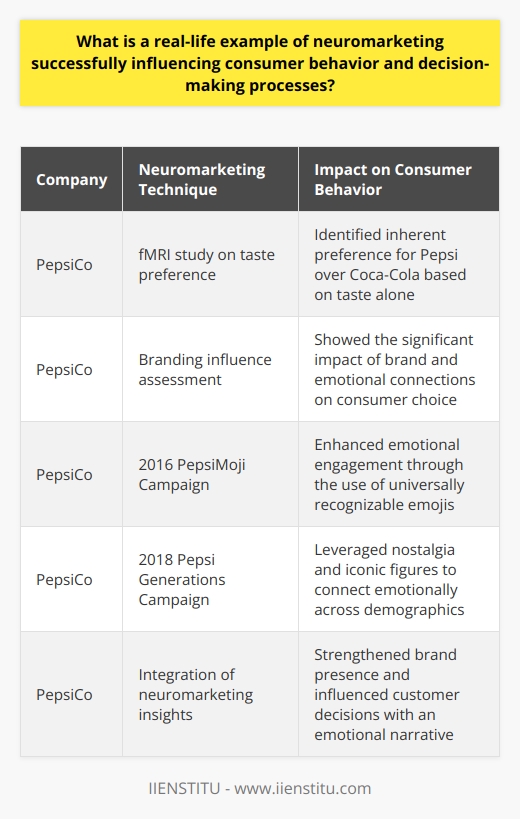 What is a real-life example of neuromarketing successfully influencing consumer behavior and decision-making processes?

| Company | Neuromarketing Technique | Impact on Consumer Behavior |
|---|---|---|
| PepsiCo | fMRI study on taste preference | Identified inherent preference for Pepsi over Coca-Cola based on taste alone |
| PepsiCo | Branding influence assessment | Showed the significant impact of brand and emotional connections on consumer choice |
| PepsiCo | 2016 PepsiMoji Campaign | Enhanced emotional engagement through the use of universally recognizable emojis |
| PepsiCo | 2018 Pepsi Generations Campaign | Leveraged nostalgia and iconic figures to connect emotionally across demographics |
| PepsiCo | Integration of neuromarketing insights | Strengthened brand presence and influenced customer decisions with an emotional narrative |

IIENSTITU - www.iienstitu.com